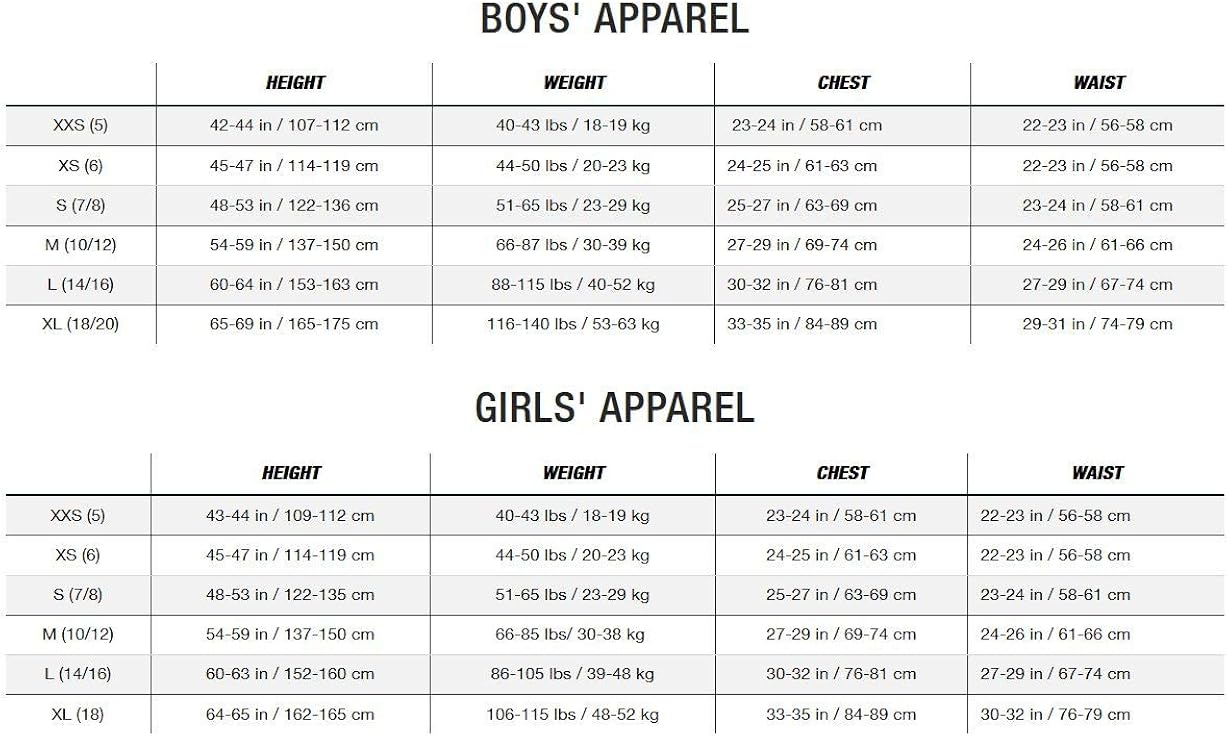 BOYS' APPAREL

| | HEIGHT | WEIGHT | CHEST | WAIST |
|---|---|---|---|---|
| XXS (5) | 42-44 in / 107-112 cm | 40-43 lbs / 18-19 kg | 23-24 in / 58-61 cm | 22-23 in / 56-58 cm |
| XS (6) | 45-47 in / 114-119 cm | 44-50 lbs / 20-23 kg | 24-25 in / 61-63 cm | 22-23 in / 56-58 cm |
| S (7/8) | 48-53 in / 122-136 cm | 51-65 lbs / 23-29 kg | 25-27 in / 63-69 cm | 23-24 in / 58-61 cm |
| M (10/12) | 54-59 in / 137-150 cm | 66-87 lbs / 30-39 kg | 27-29 in / 69-74 cm | 24-26 in / 61-66 cm |
| L (14/16) | 60-64 in / 153-163 cm | 88-115 lbs / 40-52 kg | 30-32 in / 76-81 cm | 27-29 in / 67-74 cm |
| XL (18/20) | 65-69 in / 165-175 cm | 116-140 lbs / 53-63 kg | 33-35 in / 84-89 cm | 29-31 in / 74-79 cm |

GIRLS' APPAREL

| | HEIGHT | WEIGHT | CHEST | WAIST |
|---|---|---|---|---|
| XXS (5) | 43-44 in / 109-112 cm | 40-43 lbs / 18-19 kg | 23-24 in / 58-61 cm | 22-23 in / 56-58 cm |
| XS (6) | 45-47 in / 114-119 cm | 44-50 lbs / 20-23 kg | 24-25 in / 61-63 cm | 22-23 in / 56-58 cm |
| S (7/8) | 48-53 in / 122-135 cm | 51-65 lbs / 23-29 kg | 25-27 in / 63-69 cm | 23-24 in / 58-61 cm |
| M (10/12) | 54-59 in / 137-150 cm | 66-85 lbs/ 30-38 kg | 27-29 in / 69-74 cm | 24-26 in / 61-66 cm |
| L (14/16) | 60-63 in / 152-160 cm | 86-105 lbs / 39-48 kg | 30-32 in / 76-81 cm | 27-29 in / 67-74 cm |
| XL (18) | 64-65 in / 162-165 cm | 106-115 lbs / 48-52 kg | 33-35 in / 84-89 cm | 30-32 in / 76-79 cm |